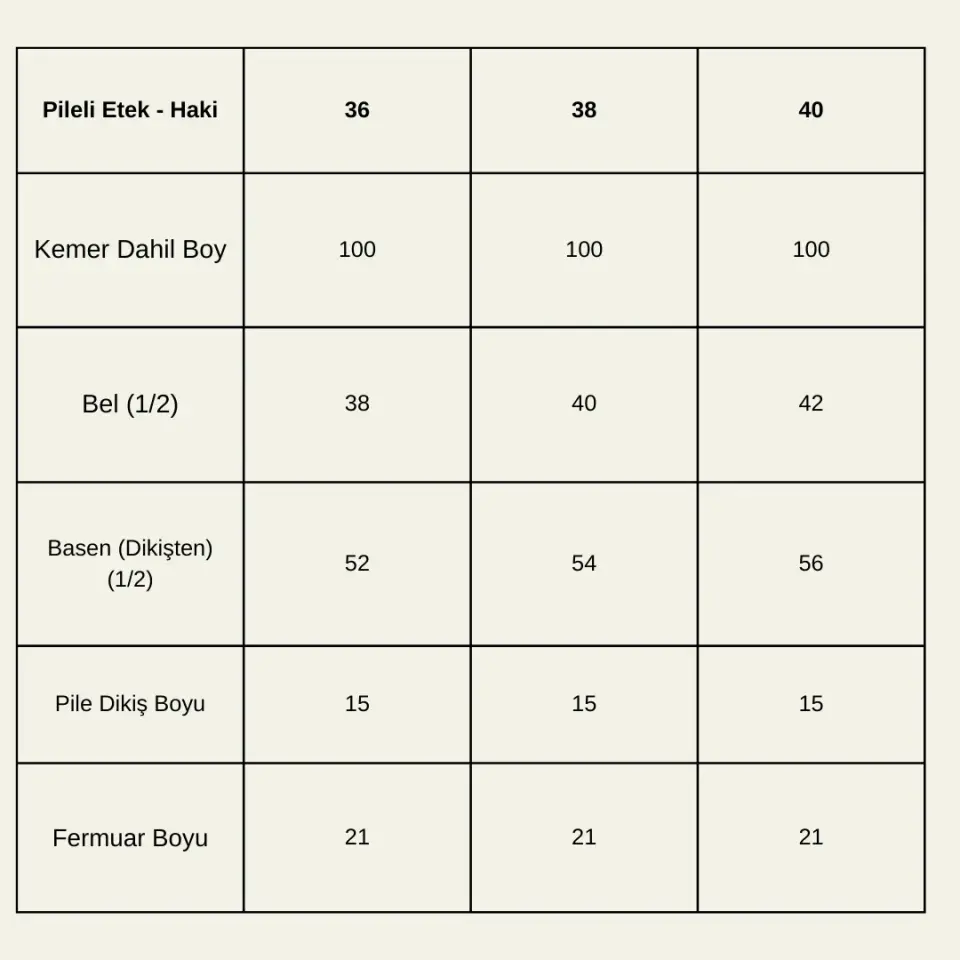 | Pileli Etek - Haki | 36 | 38 | 40 |
|---|---|---|---|
| Kemer Dahil Boy | 100 | 100 | 100 |
| Bel (1/2) | 38 | 40 | 42 |
| Basen (Dikişten) (1/2) | 52 | 54 | 56 |
| Pile Dikiş Boyu | 15 | 15 | 15 |
| Fermuar Boyu | 21 | 21 | 21 |